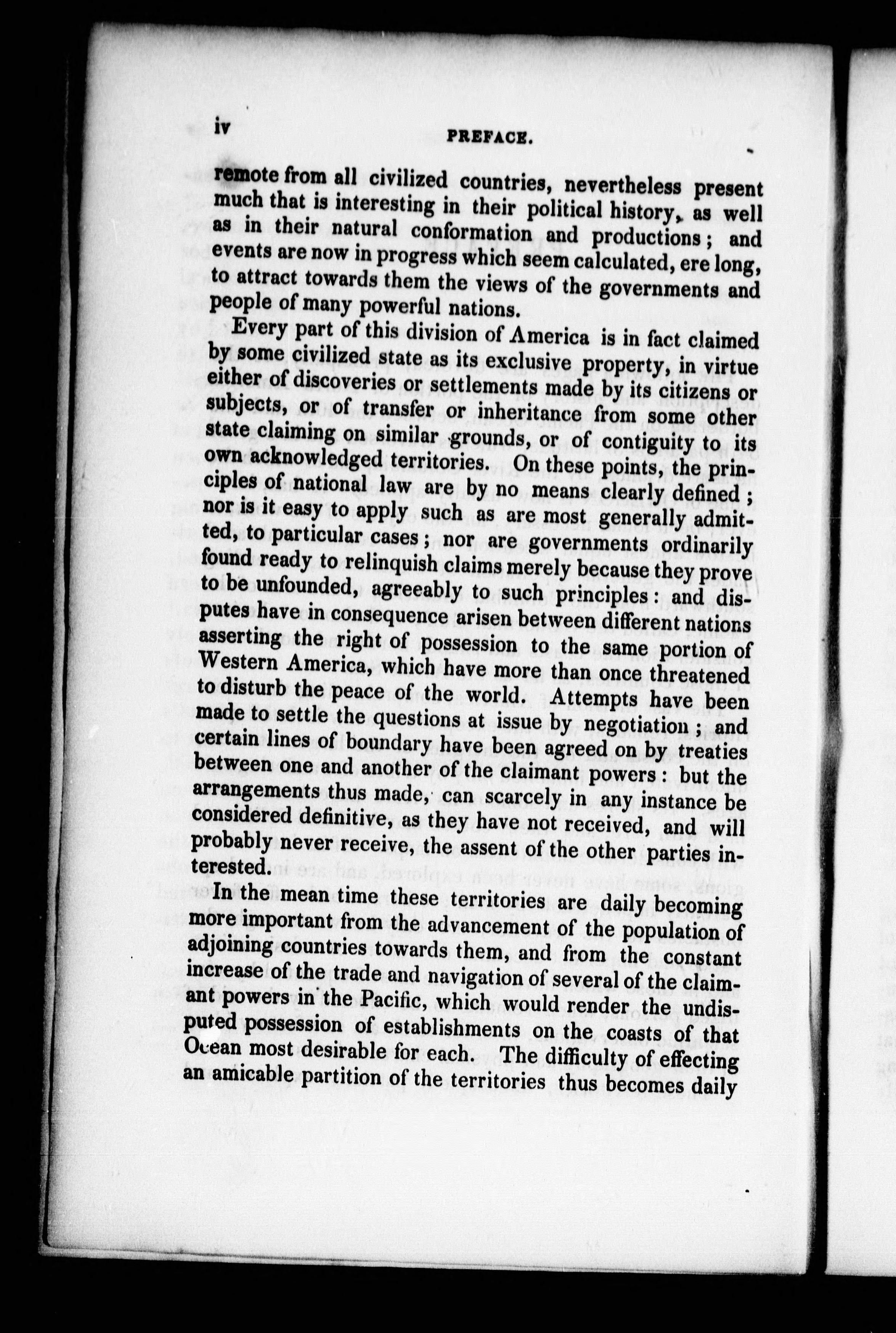 iv PREFACE.

remote from all civilized countries, nevertheless present much that is interesting in their political history, as well as in their natural conformation and productions; and events are now in progress which seem calculated, ere long, to attract towards them the views of the governments and people of many powerful nations.

Every part of this division of America is in fact claimed by some civilized state as its exclusive property, in virtue either of discoveries or settlements made by its citizens or subjects, or of transfer or inheritance from some other state claiming on similar grounds, or of contiguity to its own acknowledged territories. On these points, the principles of national law are by no means clearly defined; nor is it easy to apply such as are most generally admitted, to particular cases; nor are governments ordinarily found ready to relinquish claims merely because they prove to be unfounded, agreeably to such principles: and disputes have in consequence arisen between different nations asserting the right of possession to the same portion of Western America, which have more than once threatened to disturb the peace of the world. Attempts have been made to settle the questions at issue by negotiation; and certain lines of boundary have been agreed on by treaties between one and another of the claimant powers: but the arrangements thus made, can scarcely in any instance be considered definitive, as they have not received, and will probably never receive, the assent of the other parties interested.

In the mean time these territories are daily becoming more important from the advancement of the population of adjoining countries towards them, and from the constant increase of the trade and navigation of several of the claimant powers in the Pacific, which would render the undisputed possession of establishments on the coasts of that Ocean most desirable for each. The difficulty of effecting an amicable partition of the territories thus becomes daily